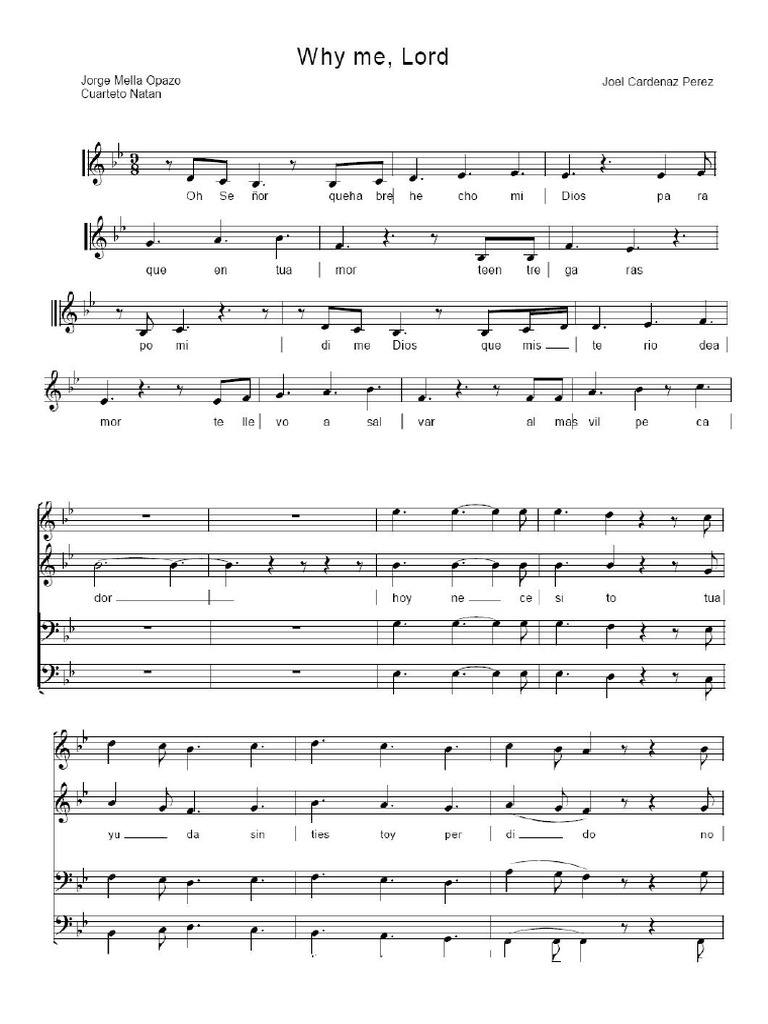 Why me, Lord

Jorge Mella Opazo
Cuarteto Natan

Joel Cardenaz Perez

Oh Se ñor queha bre he cho mi Dios pa ra

que en tua mor teen tre ga ras

po mi di me Dios que mis te rio dea

mor te lle vo a sal var al mas vil pe ca

dor hoy ne ce si to tua

yu da sin ties toy per di do no